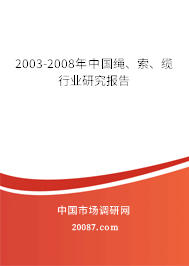 2003-2008年中国绳、索、缆行业研究报告

中国市场调研网

20087.com